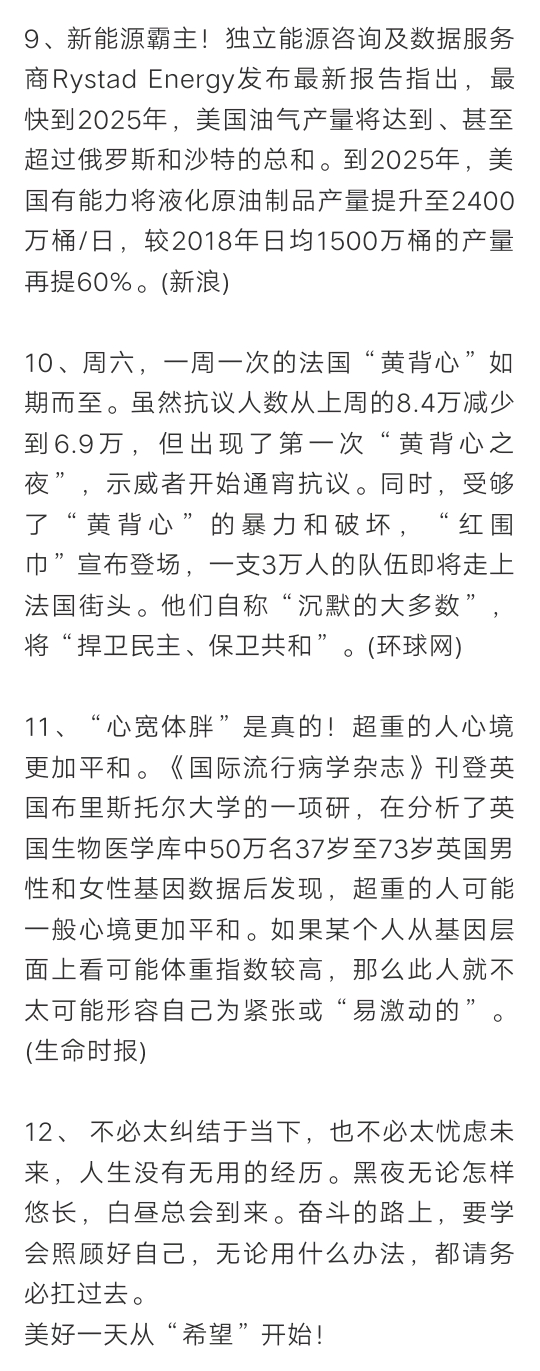 9、新能源霸主！独立能源咨询及数据服务商Rystad Energy发布最新报告指出，最快到2025年，美国油气产量将达到、甚至超过俄罗斯和沙特的总和。到2025年，美国有能力将液化原油制品产量提升至2400万桶/日，较2018年日均1500万桶的产量再提60%。(新浪)

10、周六，一周一次的法国“黄背心”如期而至。虽然抗议人数从上周的8.4万减少到6.9万，但出现了第一次“黄背心之夜”，示威者开始通宵抗议。同时，受够了“黄背心”的暴力和破坏，“红围巾”宣布登场，一支3万人的队伍即将走上法国街头。他们自称“沉默的大多数”，将“捍卫民主、保卫共和”。(环球网)

11、“心宽体胖”是真的！超重的人心境更加平和。《国际流行病学杂志》刊登英国布里斯托尔大学的一项研，在分析了英国生物医学库中50万名37岁至73岁英国男性和女性基因数据后发现，超重的人可能一般心境更加平和。如果某个人从基因层面上看可能体重指数较高，那么此人就不太可能形容自己为紧张或“易激动的”。(生命时报)

12、 不必太纠结于当下，也不必太忧虑未来，人生没有无用的经历。黑夜无论怎样悠长，白昼总会到来。奋斗的路上，要学会照顾好自己，无论用什么办法，都请务必扛过去。
美好一天从“希望”开始！